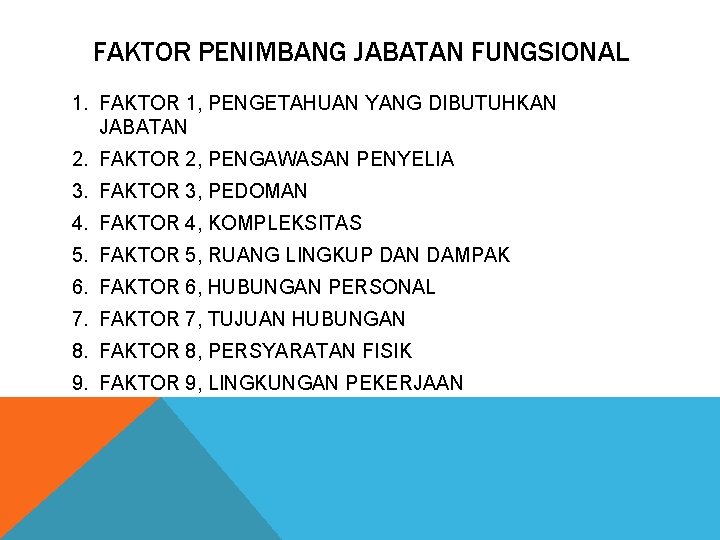 FAKTOR PENIMBANG JABATAN FUNGSIONAL

1. FAKTOR 1, PENGETAHUAN YANG DIBUTUHKAN JABATAN
2. FAKTOR 2, PENGAWASAN PENYELIA
3. FAKTOR 3, PEDOMAN
4. FAKTOR 4, KOMPLEKSITAS
5. FAKTOR 5, RUANG LINGKUP DAN DAMPAK
6. FAKTOR 6, HUBUNGAN PERSONAL
7. FAKTOR 7, TUJUAN HUBUNGAN
8. FAKTOR 8, PERSYARATAN FISIK
9. FAKTOR 9, LINGKUNGAN PEKERJAAN